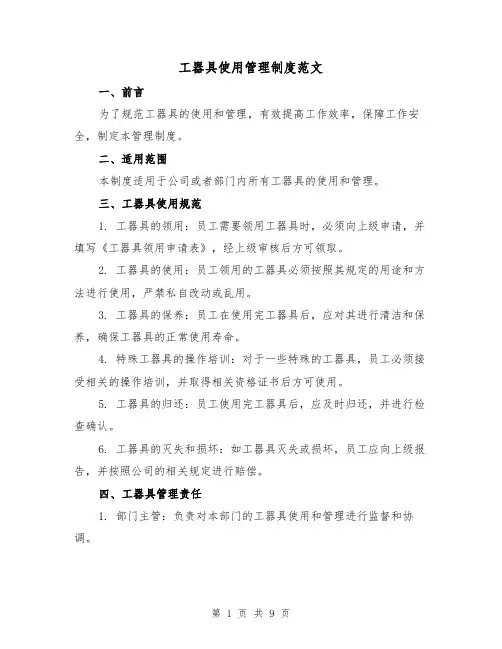 工器具使用管理制度范文

一、前言

为了规范工器具的使用和管理，有效提高工作效率，保障工作安全，制定本管理制度。

二、适用范围

本制度适用于公司或者部门内所有工器具的使用和管理。

三、工器具使用规范

1. 工器具的领用：员工需要领用工器具时，必须向上级申请，并填写《工器具领用申请表》，经上级审核后方可领取。

2. 工器具的使用：员工领用的工器具必须按照其规定的用途和方法进行使用，严禁私自改动或乱用。

3. 工器具的保养：员工在使用完工器具后，应对其进行清洁和保养，确保工器具的正常使用寿命。

4. 特殊工器具的操作培训：对于一些特殊的工器具，员工必须接受相关的操作培训，并取得相关资格证书后方可使用。

5. 工器具的归还：员工使用完工器具后，应及时归还，并进行检查确认。

6. 工器具的灭失和损坏：如工器具灭失或损坏，员工应向上级报告，并按照公司的相关规定进行赔偿。

四、工器具管理责任

1. 部门主管：负责对本部门的工器具使用和管理进行监督和协调。

第 1 页 共 9 页